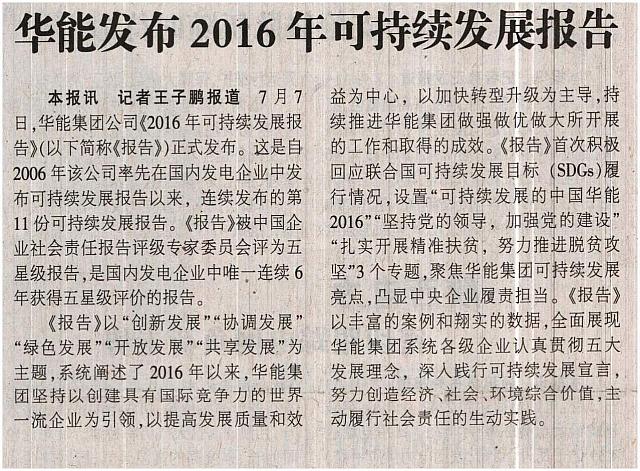 华能发布2016年可持续发展报告

本报讯 记者王子鹏报道 7月7日,华能集团公司《2016年可持续发展报告》(以下简称《报告》)正式发布。这是自2006年该公司率先在国内发电企业中发布可持续发展报告以来,连续发布的第11份可持续发展报告。《报告》被中国企业社会责任报告评级专家委员会评为五星级报告,是国内发电企业中唯一连续6年获得五星级评价的报告。

《报告》以“创新发展”“协调发展”“绿色发展”“开放发展”“共享发展”为主题,系统阐述了2016年以来,华能集团坚持以创建具有国际竞争力的世界一流企业为引领,以提高发展质量和效益为中心,以加快转型升级为主导,持续推进华能集团做强做优做大所开展的工作和取得的成效。《报告》首次积极回应联合国可持续发展目标(SDGs)履行情况,设置“可持续发展的中国华能2016”“坚持党的领导,加强党的建设”“扎实开展精准扶贫,努力推进脱贫攻坚”3个专题,聚焦华能集团可持续发展亮点,凸显中央企业履责担当。《报告》以丰富的案例和翔实的数据,全面展现华能集团系统各级企业认真贯彻五大发展理念,深入践行可持续发展宣言,努力创造经济、社会、环境综合价值,主动履行社会责任的生动实践。